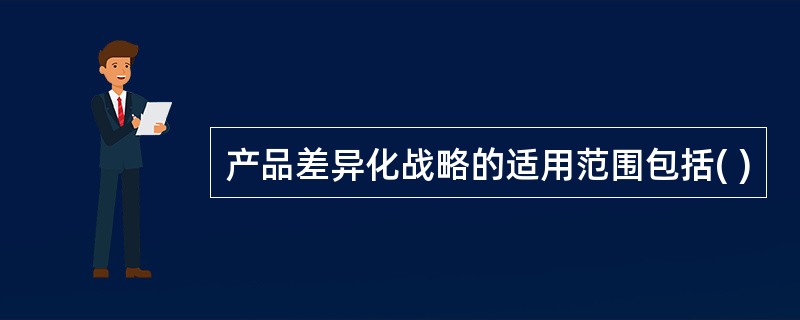 产品差异化战略的适用范围包括( )